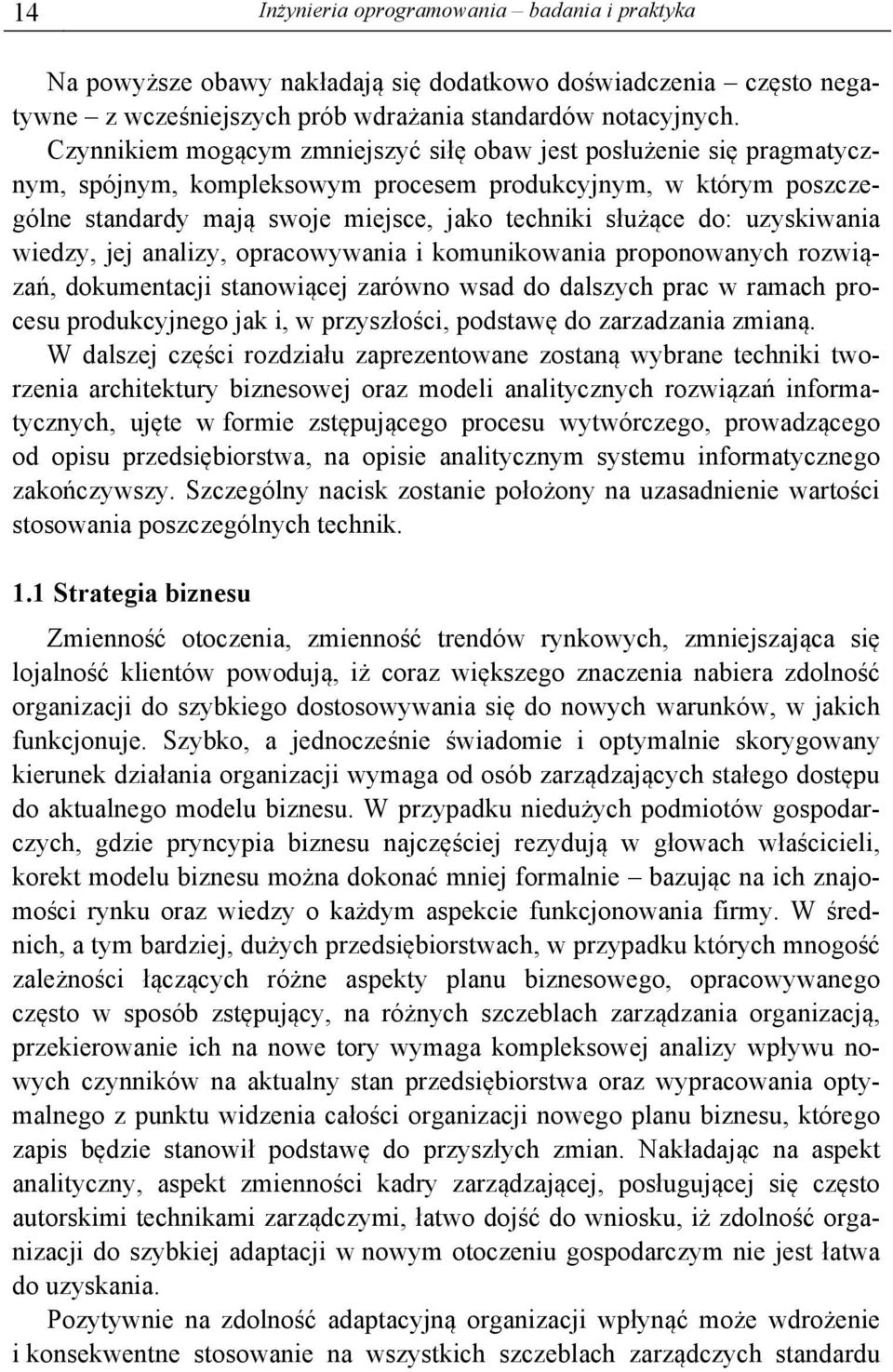 14 Inżynieria oprogramowania – badania i praktyka

Na powyższe obawy nakładają się dodatkowo doświadczenia – często negatywne – z wcześniejszych prób wdrażania standardów notacyjnych. Czynnikiem mogącym zmniejszyć siłę obaw jest posłużenie się pragmatycznym, spójnym, kompleksowym procesem produkcyjnym, w którym poszczególne standardy mają swoje miejsce, jako techniki służące do: uzyskiwania wiedzy, jej analizy, opracowywania i komunikowania proponowanych rozwiązań, dokumentacji stanowiącej zarówno wsad do dalszych prac w ramach procesu produkcyjnego jak i, w przyszłości, podstawę do zarzadzania zmianą.

W dalszej części rozdziału zaprezentowane zostaną wybrane techniki tworzenia architektury biznesowej oraz modeli analitycznych rozwiązań informatycznych, ujęte w formie zstępującego procesu wytwórczego, prowadzącego od opisu przedsiębiorstwa, na opisie analitycznym systemu informatycznego zakończywszy. Szczególny nacisk zostanie położony na uzasadnienie wartości stosowania poszczególnych technik.

1.1 Strategia biznesu

Zmienność otoczenia, zmienność trendów rynkowych, zmniejszająca się lojalność klientów powodują, iż coraz większego znaczenia nabiera zdolność organizacji do szybkiego dostosowywania się do nowych warunków, w jakich funkcjonuje. Szybko, a jednocześnie świadomie i optymalnie skorygowany kierunek działania organizacji wymaga od osób zarządzających stałego dostępu do aktualnego modelu biznesu. W przypadku niedużych podmiotów gospodarczych, gdzie pryncypia biznesu najczęściej rezydują w głowach właścicieli, korekt modelu biznesu można dokonać mniej formalnie – bazując na ich znajomości rynku oraz wiedzy o każdym aspekcie funkcjonowania firmy. W średnich, a tym bardziej, dużych przedsiębiorstwach, w przypadku których mnogość zależności łączących różne aspekty planu biznesowego, opracowywanego często w sposób zstępujący, na różnych szczeblach zarządzania organizacją, przekierowanie ich na nowe tory wymaga kompleksowej analizy wpływu nowych czynników na aktualny stan przedsiębiorstwa oraz wypracowania optymalnego z punktu widzenia całości organizacji nowego planu biznesu, którego zapis będzie stanowił podstawę do przyszłych zmian. Nakładając na aspekt analityczny, aspekt zmienności kadry zarządzającej, posługującej się często autorskimi technikami zarządczymi, łatwo dojść do wniosku, iż zdolność organizacji do szybkiej adaptacji w nowym otoczeniu gospodarczym nie jest łatwa do uzyskania.

Pozytywnie na zdolność adaptacyjną organizacji wpłynąć może wdrożenie i konsekwentne stosowanie na wszystkich szczeblach zarządczych standardu